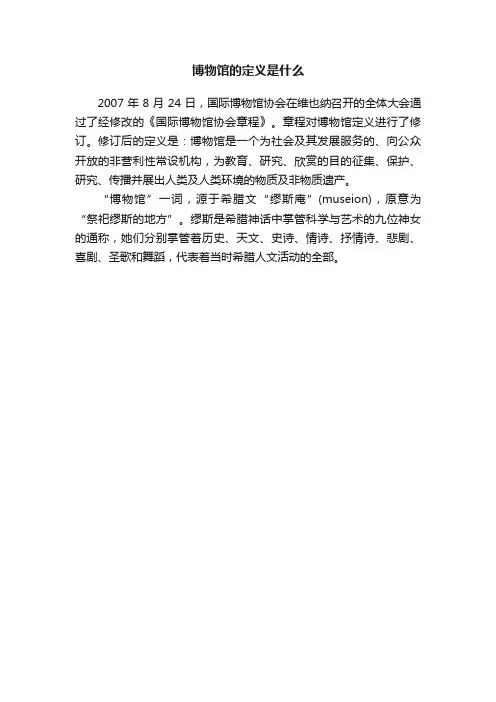 博物馆的定义是什么

2007 年 8 月 24 日，国际博物馆协会在维也纳召开的全体大会通过了经修改的《国际博物馆协会章程》。章程对博物馆定义进行了修订。修订后的定义是：博物馆是一个为社会及其发展服务的、向公众开放的非营利性常设机构，为教育、研究、欣赏的目的征集、保护、研究、传播并展出人类及人类环境的物质及非物质遗产。

“博物馆”一词，源于希腊文“缪斯庵”(museion)，原意为“祭祀缪斯的地方”。缪斯是希腊神话中掌管科学与艺术的九位神女的通称，她们分别掌管着历史、天文、史诗、情诗、抒情诗、悲剧、喜剧、圣歌和舞蹈，代表着当时希腊人文活动的全部。